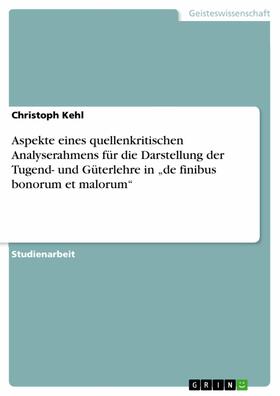 Geisteswissenschaft

Christoph Kehl

Aspekte eines quellenkritischen Analyserahmens für die Darstellung der Tugend- und Güterlehre in „de finibus bonorum et malorum“

Studienarbeit

GRIN